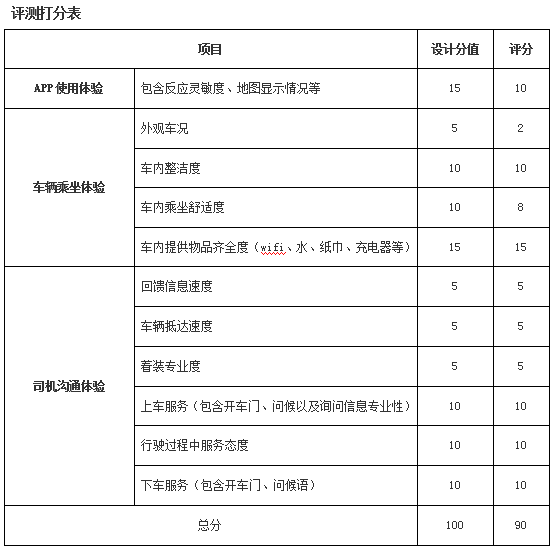 评测打分表

| 项目 | | 设计分值 | 评分 |
|---|---|---|---|
| APP 使用体验 | 包含反应灵敏度、地图显示情况等 | 15 | 10 |
| 车辆乘坐体验 | 外观车况 | 5 | 2 |
| | 车内整洁度 | 10 | 10 |
| | 车内乘坐舒适度 | 10 | 8 |
| | 车内提供物品齐全度（wifi、水、纸巾、充电器等） | 15 | 15 |
| 司机沟通体验 | 回馈信息速度 | 5 | 5 |
| | 车辆抵达速度 | 5 | 5 |
| | 着装专业度 | 5 | 5 |
| | 上车服务（包含开车门、问候以及询问信息专业性） | 10 | 10 |
| | 行驶过程中服务态度 | 10 | 10 |
| | 下车服务（包含开车门、问候语） | 10 | 10 |
| 总分 | | 100 | 90 |